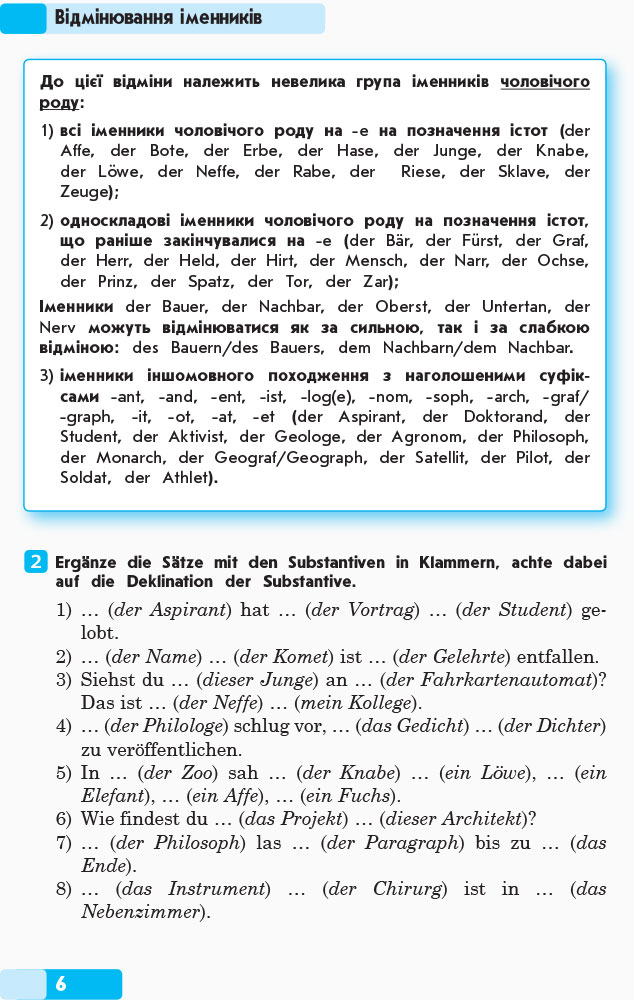 Відмінювання іменників

До цієї відміни належить невелика група іменників чоловічого роду:

1) всі іменники чоловічого роду на -e на позначення істот (der Affe, der Bote, der Erbe, der Hase, der Junge, der Knabe, der Löwe, der Neffe, der Rabe, der Riese, der Sklave, der Zeuge);

2) односкладові іменники чоловічого роду на позначення істот, що раніше закінчувалися на -e (der Bär, der Fürst, der Graf, der Herr, der Held, der Hirt, der Mensch, der Narr, der Ochse, der Prinz, der Spatz, der Tor, der Zar);

Іменники der Bauer, der Nachbar, der Oberst, der Untertan, der Nerv можуть відмінюватися як за сильною, так і за слабкою відміною: des Bauern/des Bauers, dem Nachbarn/dem Nachbar.

3) іменники іншомовного походження з наголошеними суфіксами -ant, -and, -ent, -ist, -log(e), -nom, -soph, -arch, -graf/-graph, -it, -ot, -at, -et (der Aspirant, der Doktorand, der Student, der Aktivist, der Geologe, der Agronom, der Philosoph, der Monarch, der Geograf/Geograph, der Satellit, der Pilot, der Soldat, der Athlet).

2 Ergänze die Sätze mit den Substantiven in Klammern, achte dabei auf die Deklination der Substantive.

1) … (der Aspirant) hat … (der Vortrag) … (der Student) gelobt.
2) … (der Name) … (der Komet) ist … (der Gelehrte) entfallen.
3) Siehst du … (dieser Junge) an … (der Fahrkartenautomat)? Das ist … (der Neffe) … (mein Kollege).
4) … (der Philologe) schlug vor, … (das Gedicht) … (der Dichter) zu veröffentlichen.
5) In … (der Zoo) sah … (der Knabe) … (ein Löwe), … (ein Elefant), … (ein Affe), … (ein Fuchs).
6) Wie findest du … (das Projekt) … (dieser Architekt)?
7) … (der Philosoph) las … (der Paragraph) bis zu … (das Ende).
8) … (das Instrument) … (der Chirurg) ist in … (das Nebenzimmer).

6